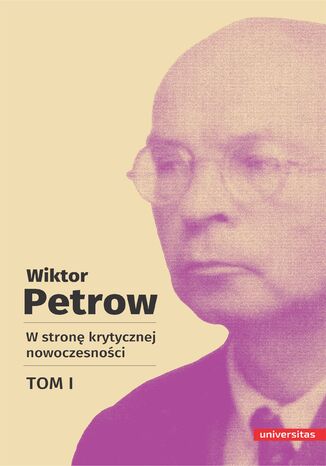 Wiktor
Petrow

W stronę krytycznej nowoczesności

TOM I

universitas